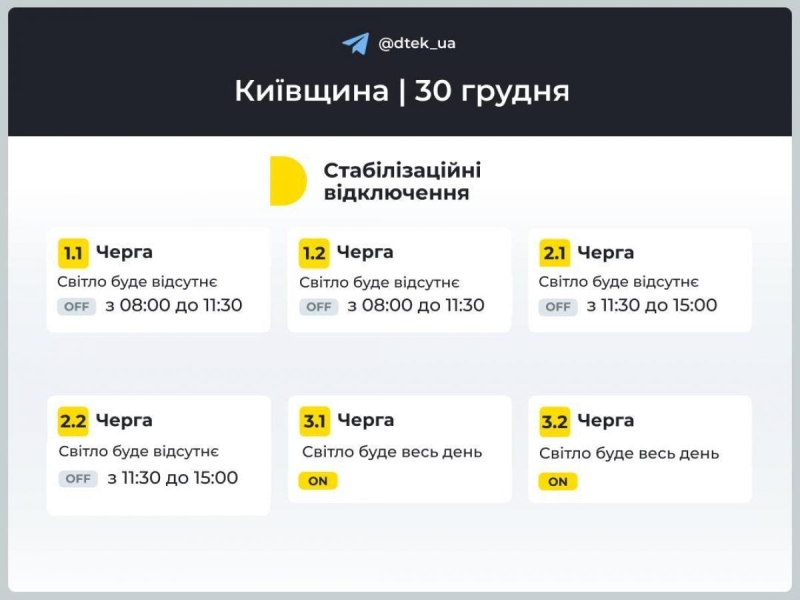 @dtek_ua

Київщина | 30 грудня

Стабілізаційні відключення

1.1 Черга
Світло буде відсутнє
OFF з 08:00 до 11:30

1.2 Черга
Світло буде відсутнє
OFF з 08:00 до 11:30

2.1 Черга
Світло буде відсутнє
OFF з 11:30 до 15:00

2.2 Черга
Світло буде відсутнє
OFF з 11:30 до 15:00

3.1 Черга
Світло буде весь день
ON

3.2 Черга
Світло буде весь день
ON